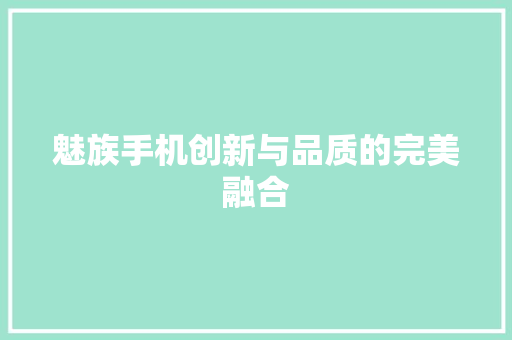 魅族手机创新与品质的完美融合